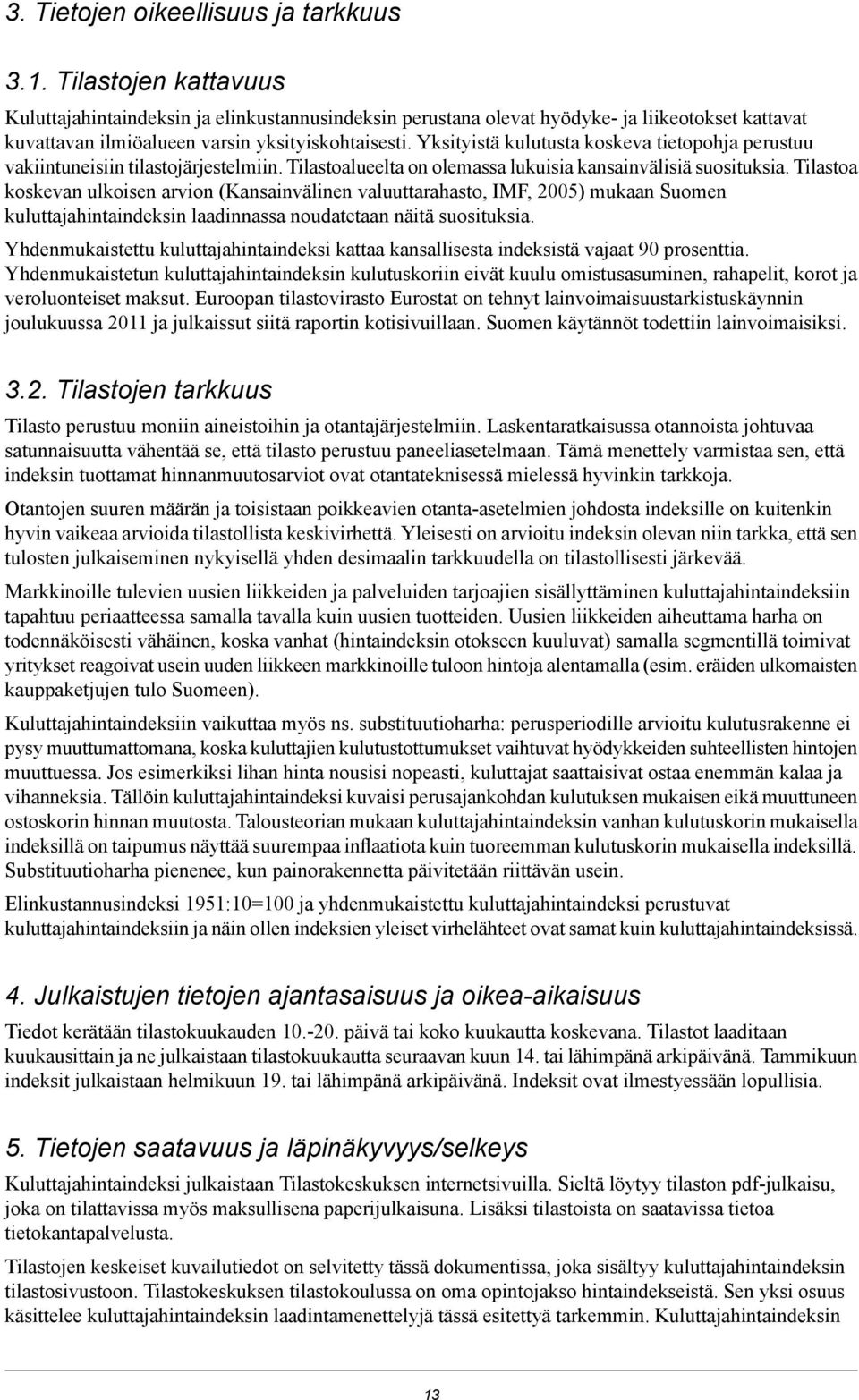 3. Tietojen oikeellisuus ja tarkkuus

3.1. Tilastojen kattavuus

Kuluttajahintaindeksin ja elinkustannusindeksin perustana olevat hyödyke- ja liikeotokset kattavat kuvattavan ilmiöalueen varsin yksityiskohtaisesti. Yksityistä kulutusta koskeva tietopohja perustuu vakiintuneisiin tilastojärjestelmiin. Tilastoalueelta on olemassa lukuisia kansainvälisiä suosituksia. Tilastoa koskevan ulkoisen arvion (Kansainvälinen valuuttarahasto, IMF, 2005) mukaan Suomen kuluttajahintaindeksin laadinnassa noudatetaan näitä suosituksia.

Yhdenmukaistettu kuluttajahintaindeksi kattaa kansallisesta indeksistä vajaat 90 prosenttia. Yhdenmukaistetun kuluttajahintaindeksin kulutuskoriin eivät kuulu omistusasuminen, rahapelit, korot ja veroluonteiset maksut. Euroopan tilastovirasto Eurostat on tehnyt lainvoimaisuustarkistuskäynnin joulukuussa 2011 ja julkaissut siitä raportin kotisivuillaan. Suomen käytännöt todettiin lainvoimaisiksi.

3.2. Tilastojen tarkkuus

Tilasto perustuu moniin aineistoihin ja otantajärjestelmiin. Laskentaratkaisussa otannoista johtuvaa satunnaisuutta vähentää se, että tilasto perustuu paneeliasetelmaan. Tämä menettely varmistaa sen, että indeksin tuottamat hinnanmuutosarviot ovat otantateknisessä mielessä hyvinkin tarkkoja.

Otantojen suuren määrän ja toisistaan poikkeavien otanta-asetelmien johdosta indeksille on kuitenkin hyvin vaikeaa arvioida tilastollista keskivirhettä. Yleisesti on arvioitu indeksin olevan niin tarkka, että sen tulosten julkaiseminen nykyisellä yhden desimaalin tarkkuudella on tilastollisesti järkevää.

Markkinoille tulevien uusien liikkeiden ja palveluiden tarjoajien sisällyttäminen kuluttajahintaindeksiin tapahtuu periaatteessa samalla tavalla kuin uusien tuotteiden. Uusien liikkeiden aiheuttama harha on todennäköisesti vähäinen, koska vanhat (hintaindeksin otokseen kuuluvat) samalla segmentillä toimivat yritykset reagoivat usein uuden liikkeen markkinoille tuloon hintoja alentamalla (esim. eräiden ulkomaisten kauppaketjujen tulo Suomeen).

Kuluttajahintaindeksiin vaikuttaa myös ns. substituutioharha: perusperiodille arvioitu kulutusrakenne ei pysy muuttumattomana, koska kuluttajien kulutustottumukset vaihtuvat hyödykkeiden suhteellisten hintojen muuttuessa. Jos esimerkiksi lihan hinta nousisi nopeasti, kuluttajat saattaisivat ostaa enemmän kalaa ja vihanneksia. Tällöin kuluttajahintaindeksi kuvaisi perusajankohdan kulutuksen mukaisen eikä muuttuneen ostoskorin hinnan muutosta. Talousteorian mukaan kuluttajahintaindeksin vanhan kulutuskorin mukaisella indeksillä on taipumus näyttää suurempaa inflaatiota kuin tuoreemman kulutuskorin mukaisella indeksillä. Substituutioharha pienenee, kun painorakennetta päivitetään riittävän usein.

Elinkustannusindeksi 1951:10=100 ja yhdenmukaistettu kuluttajahintaindeksi perustuvat kuluttajahintaindeksiin ja näin ollen indeksien yleiset virhelähteet ovat samat kuin kuluttajahintaindeksissä.

4. Julkaistujen tietojen ajantasaisuus ja oikea-aikaisuus

Tiedot kerätään tilastokuukauden 10.-20. päivä tai koko kuukautta koskevana. Tilastot laaditaan kuukausittain ja ne julkaistaan tilastokuukautta seuraavan kuun 14. tai lähimpänä arkipäivänä. Tammikuun indeksit julkaistaan helmikuun 19. tai lähimpänä arkipäivänä. Indeksit ovat ilmestyessään lopullisia.

5. Tietojen saatavuus ja läpinäkyvyys/selkeys

Kuluttajahintaindeksi julkaistaan Tilastokeskuksen internetsivuilla. Sieltä löytyy tilaston pdf-julkaisu, joka on tilattavissa myös maksullisena paperijulkaisuna. Lisäksi tilastoista on saatavissa tietoa tietokantapalvelusta.

Tilastojen keskeiset kuvailutiedot on selvitetty tässä dokumentissa, joka sisältyy kuluttajahintaindeksin tilastosivustoon. Tilastokeskuksen tilastokoulussa on oma opintojakso hintaindekseistä. Sen yksi osuus käsittelee kuluttajahintaindeksin laadintamenettelyjä tässä esitettyä tarkemmin. Kuluttajahintaindeksin

13